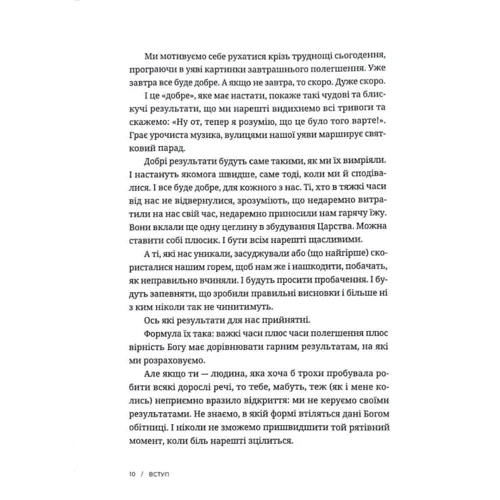 Ми мотивуємо себе рухатися крізь труднощі сьогодення, програючи в уяві картинки завтрашнього полегшення. Уже завтра все буде добре. А якщо не завтра, то скоро. Дуже скоро.

І це «добре», яке має настати, покаже такі чудові та блискучі результати, що ми нарешті видихнемо всі тривоги та скажемо: «Ну от, тепер я розумію, що це було того варте!». Грає урочиста музика, вулицями нашої уяви марширує святковий парад.

Добрі результати будуть саме такими, як ми їх вимріяли. І настануть якомога швидше, саме тоді, коли ми й сподівалися. І все буде добре, для кожного з нас. Ті, хто в тяжкі часи від нас не відвернулися, зрозуміють, що недаремно витратили на нас свій час, недаремно приносили нам гарячу їжу. Вони вклали ще одну цеглину в збудування Царства. Можна ставити собі плюсик. І бути всім нарешті щасливими.

А ті, які нас уникали, засуджували або (що найгірше) скористалися нашим горем, щоб нам же і нашкодити, побачать, як неправильно вчиняли. І будуть просити пробачення. І будуть запевняти, що зробили правильні висновки і більше ні з ким ніколи так не чинитимуть.

Ось які результати для нас прийнятні.

Формула їх така: важкі часи плюс часи полегшення плюс вірність Богу має дорівнювати гарним результатам, на які ми розраховуємо.

Але якщо ти — людина, яка хоча б трохи пробувала робити всякі дорослі речі, то тебе, мабуть, теж (як і мене колись) неприємно вразило відкриття: ми не керуємо своїми результатами. Не знаємо, в якій формі втіляться дані Богом обітниці. І ніколи не зможемо пришвидшити той рятівний момент, коли біль нарешті зцілиться.

10 / ВСТУП